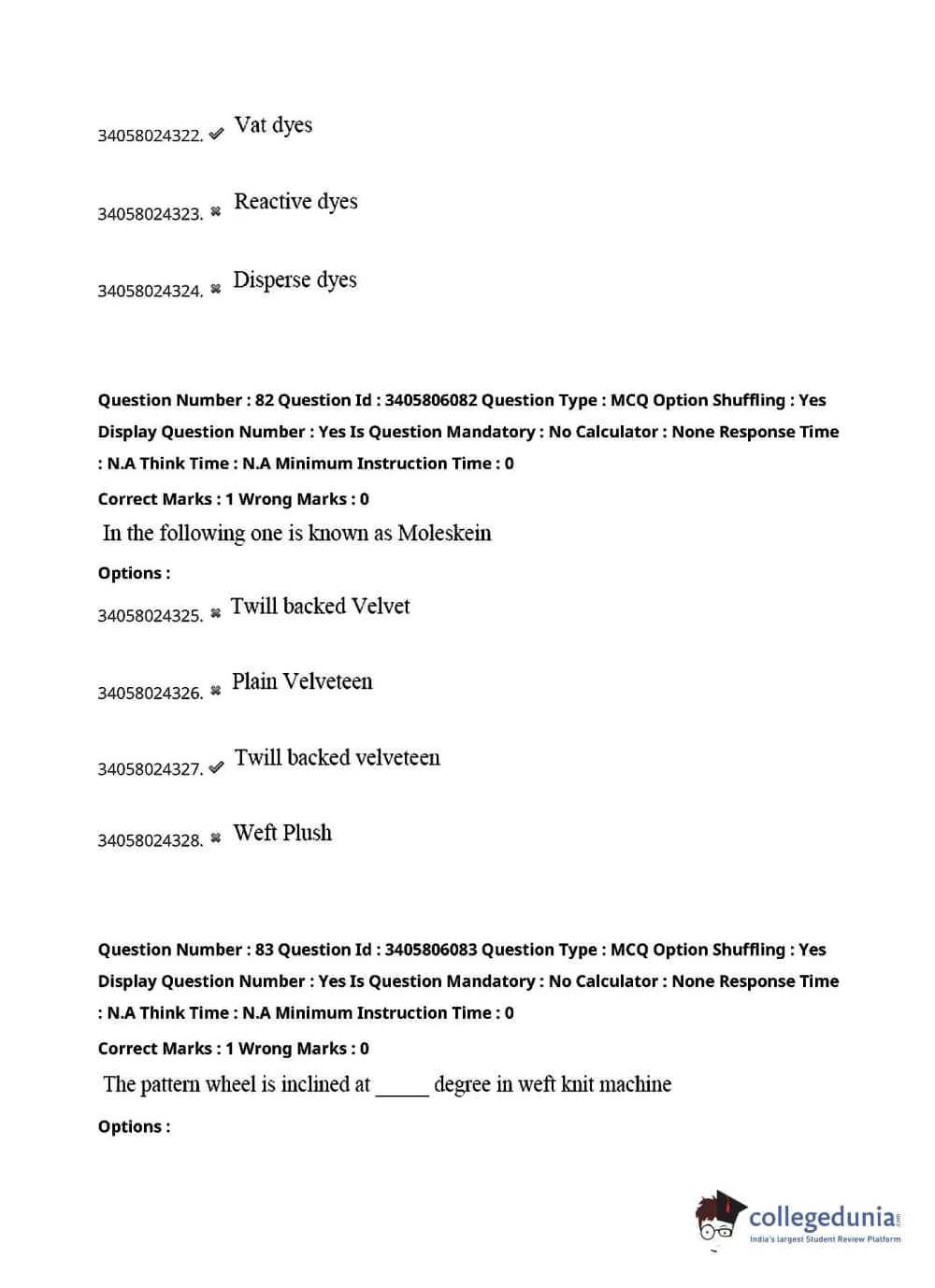 34058024322. ✔ Vat dyes

34058024323. ✖ Reactive dyes

34058024324. ✖ Disperse dyes

Question Number : 82 Question Id : 3405806082 Question Type : MCQ Option Shuffling : Yes Display Question Number : Yes Is Question Mandatory : No Calculator : None Response Time : N.A Think Time : N.A Minimum Instruction Time : 0

Correct Marks : 1 Wrong Marks : 0

In the following one is known as Moleskein

Options :

34058024325. ✖ Twill backed Velvet

34058024326. ✖ Plain Velveteen

34058024327. ✔ Twill backed velveteen

34058024328. ✖ Weft Plush

Question Number : 83 Question Id : 3405806083 Question Type : MCQ Option Shuffling : Yes Display Question Number : Yes Is Question Mandatory : No Calculator : None Response Time : N.A Think Time : N.A Minimum Instruction Time : 0

Correct Marks : 1 Wrong Marks : 0

The pattern wheel is inclined at _____ degree in weft knit machine

Options :

collegedunia.com
India's largest Student Review Platform